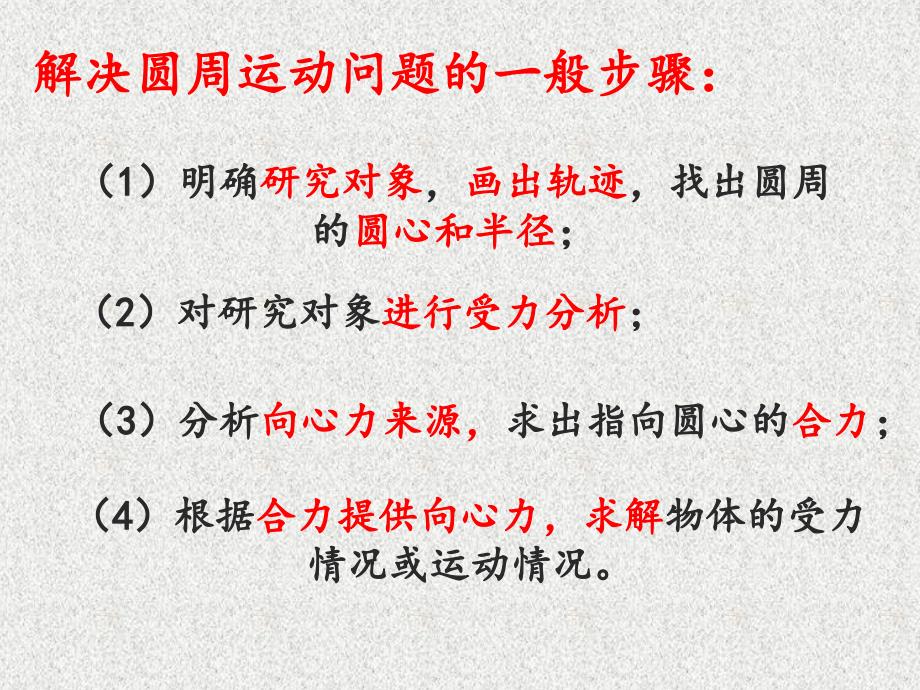 解决圆周运动问题的一般步骤：

（1）明确研究对象，画出轨迹，找出圆周的圆心和半径；

（2）对研究对象进行受力分析；

（3）分析向心力来源，求出指向圆心的合力；

（4）根据合力提供向心力，求解物体的受力情况或运动情况。